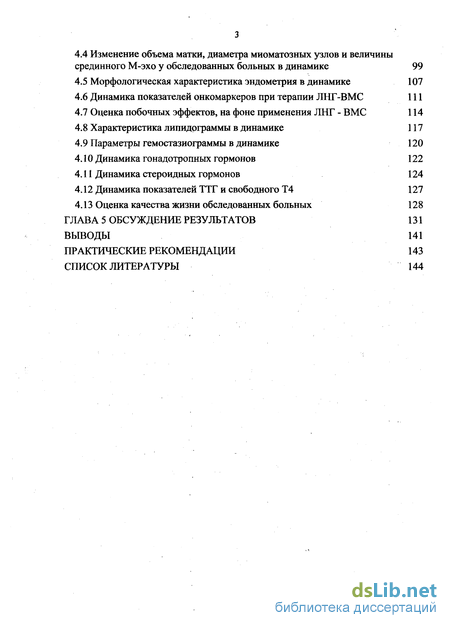 3

4.4 Изменение объема матки, диаметра миоматозных узлов и величины срединного М-эхо у обследованных больных в динамике 99
4.5 Морфологическая характеристика эндометрия в динамике 107
4.6 Динамика показателей онкомаркеров при терапии ЛНГ-ВМС 111
4.7 Оценка побочных эффектов, на фоне применения ЛНГ - ВМС 114
4.8 Характеристика липидограммы в динамике 117
4.9 Параметры гемостазиограммы в динамике 120
4.10 Динамика гонадотропных гормонов 122
4.11 Динамика стероидных гормонов 124
4.12 Динамика показателей ТТГ и свободного Т4 127
4.13 Оценка качества жизни обследованных больных 128
ГЛАВА 5 ОБСУЖДЕНИЕ РЕЗУЛЬТАТОВ 131
ВЫВОДЫ 141
ПРАКТИЧЕСКИЕ РЕКОМЕНДАЦИИ 143
СПИСОК ЛИТЕРАТУРЫ 144

dsLib.net
библиотека диссертаций